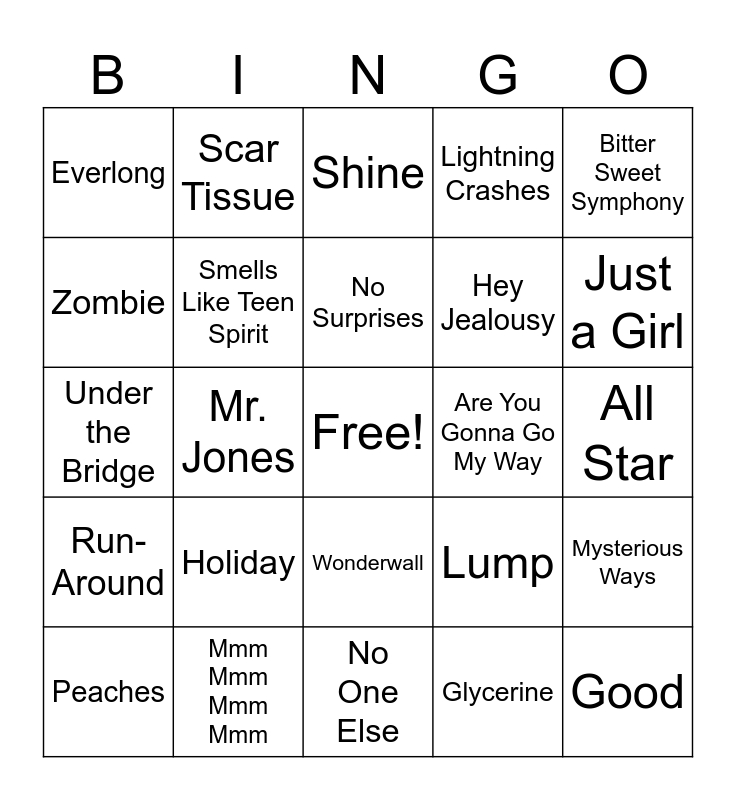 | B | I | N | G | O |
|---|---|---|---|---|
| Everlong | Scar Tissue | Shine | Lightning Crashes | Bitter Sweet Symphony |
| Zombie | Smells Like Teen Spirit | No Surprises | Hey Jealousy | Just a Girl |
| Under the Bridge | Mr. Jones | Free! | Are You Gonna Go My Way | All Star |
| Run-Around | Holiday | Wonderwall | Lump | Mysterious Ways |
| Peaches | Mmm Mmm Mmm Mmm | No One Else | Glycerine | Good |